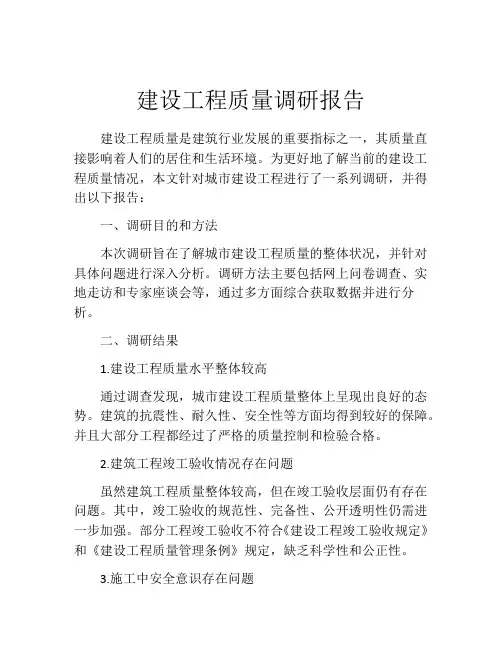 建设工程质量调研报告

建设工程质量是建筑行业发展的重要指标之一，其质量直接影响着人们的居住和生活环境。为更好地了解当前的建设工程质量情况，本文针对城市建设工程进行了一系列调研，并得出以下报告：

一、调研目的和方法

本次调研旨在了解城市建设工程质量的整体状况，并针对具体问题进行深入分析。调研方法主要包括网上问卷调查、实地走访和专家座谈会等，通过多方面综合获取数据并进行分析。

二、调研结果

1.建设工程质量水平整体较高

通过调查发现，城市建设工程质量整体上呈现出良好的态势。建筑的抗震性、耐久性、安全性等方面均得到较好的保障。并且大部分工程都经过了严格的质量控制和检验合格。

2.建筑工程竣工验收情况存在问题

虽然建筑工程质量整体较高，但在竣工验收层面仍有存在问题。其中，竣工验收的规范性、完备性、公开透明性仍需进一步加强。部分工程竣工验收不符合《建设工程竣工验收规定》和《建设工程质量管理条例》规定，缺乏科学性和公正性。

3.施工中安全意识存在问题